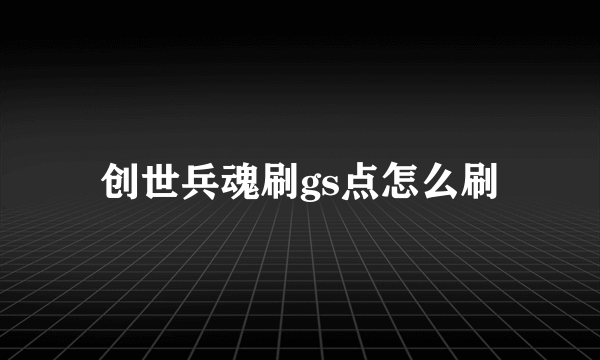 创世兵魂刷gs点怎么刷